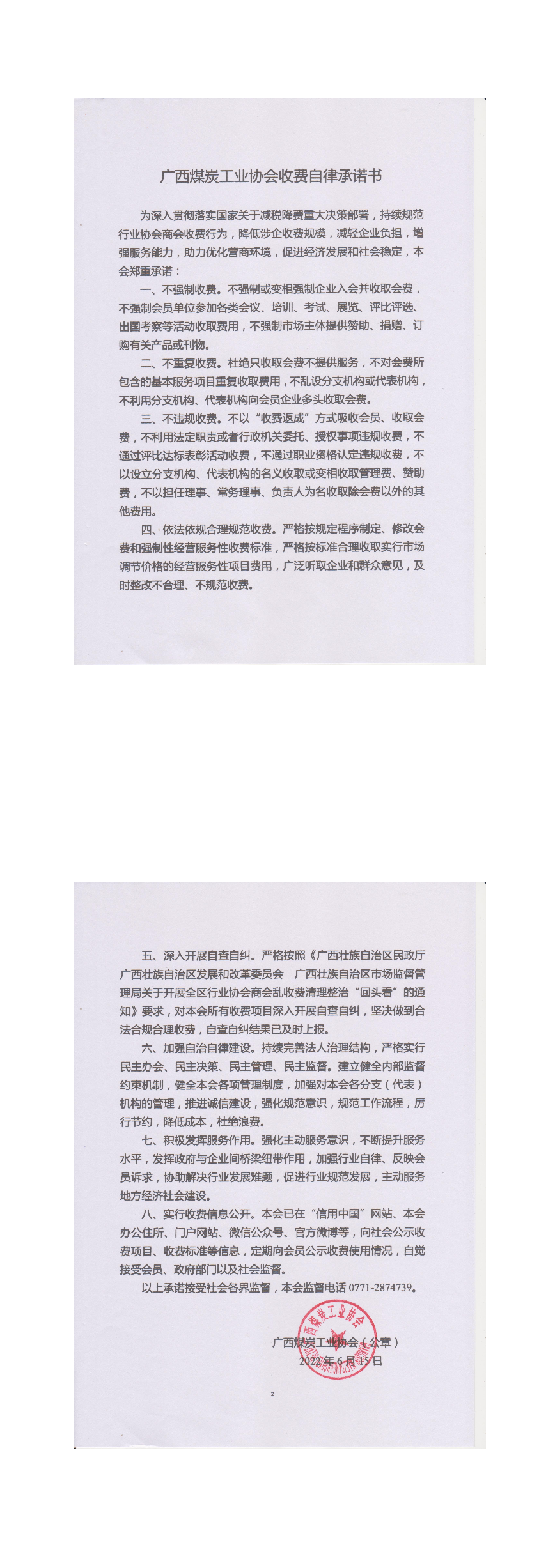 广西煤炭工业协会收费自律承诺书

为深入贯彻落实国家关于减税降费重大决策部署，持续规范行业协会商会收费行为，降低涉企收费规模，减轻企业负担，增强服务能力，助力优化营商环境，促进经济发展和社会稳定，本会郑重承诺：

一、不强制收费。不强制或变相强制企业入会并收取会费，不强制会员单位参加各类会议、培训、考试、展览、评比评选、出国考察等活动收取费用，不强制市场主体提供赞助、捐赠、订购有关产品或刊物。

二、不重复收费。杜绝只收取会费不提供服务，不对会费所包含的基本服务项目重复收取费用，不乱设分支机构或代表机构，不利用分支机构、代表机构向会员企业多头收取会费。

三、不违规收费。不以“收费返成”方式吸收会员、收取会费，不利用法定职责或者行政机关委托、授权事项违规收费，不通过评比达标表彰活动收费，不通过职业资格认定违规收费，不以设立分支机构、代表机构的名义收取或变相收取管理费、赞助费，不以担任理事、常务理事、负责人为名收取除会费以外的其他费用。

四、依法依规合理规范收费。严格按规定程序制定、修改会费和强制性经营服务性收费标准，严格按标准合理收取实行市场调节价格的经营服务性项目费用，广泛听取企业和群众意见，及时整改不合理、不规范收费。

五、深入开展自查自纠。严格按照《广西壮族自治区民政厅 广西壮族自治区发展和改革委员会 广西壮族自治区市场监督管理局关于开展全区行业协会商会乱收费清理整治“回头看”的通知》要求，对本会所有收费项目深入开展自查自纠，坚决做到合法合规合理收费，自查自纠结果已及时上报。

六、加强自治自律建设。持续完善法人治理结构，严格实行民主办会、民主决策、民主管理、民主监督。建立健全内部监督约束机制，健全本会各项管理制度，加强对本会各分支（代表）机构的管理，推进诚信建设，强化规范意识，规范工作流程，厉行节约，降低成本，杜绝浪费。

七、积极发挥服务作用。强化主动服务意识，不断提升服务水平，发挥政府与企业间桥梁纽带作用，加强行业自律、反映会员诉求，协助解决行业发展难题，促进行业规范发展，主动服务地方经济社会建设。

八、实行收费信息公开。本会已在“信用中国”网站、本会办公住所、门户网站、微信公众号、官方微博等，向社会公示收费项目、收费标准等信息，定期向会员公示收费使用情况，自觉接受会员、政府部门以及社会监督。

以上承诺接受社会各界监督，本会监督电话0771-2874739。

广西煤炭工业协会（公章）
2022年6月15日

广西煤炭工业协会

2